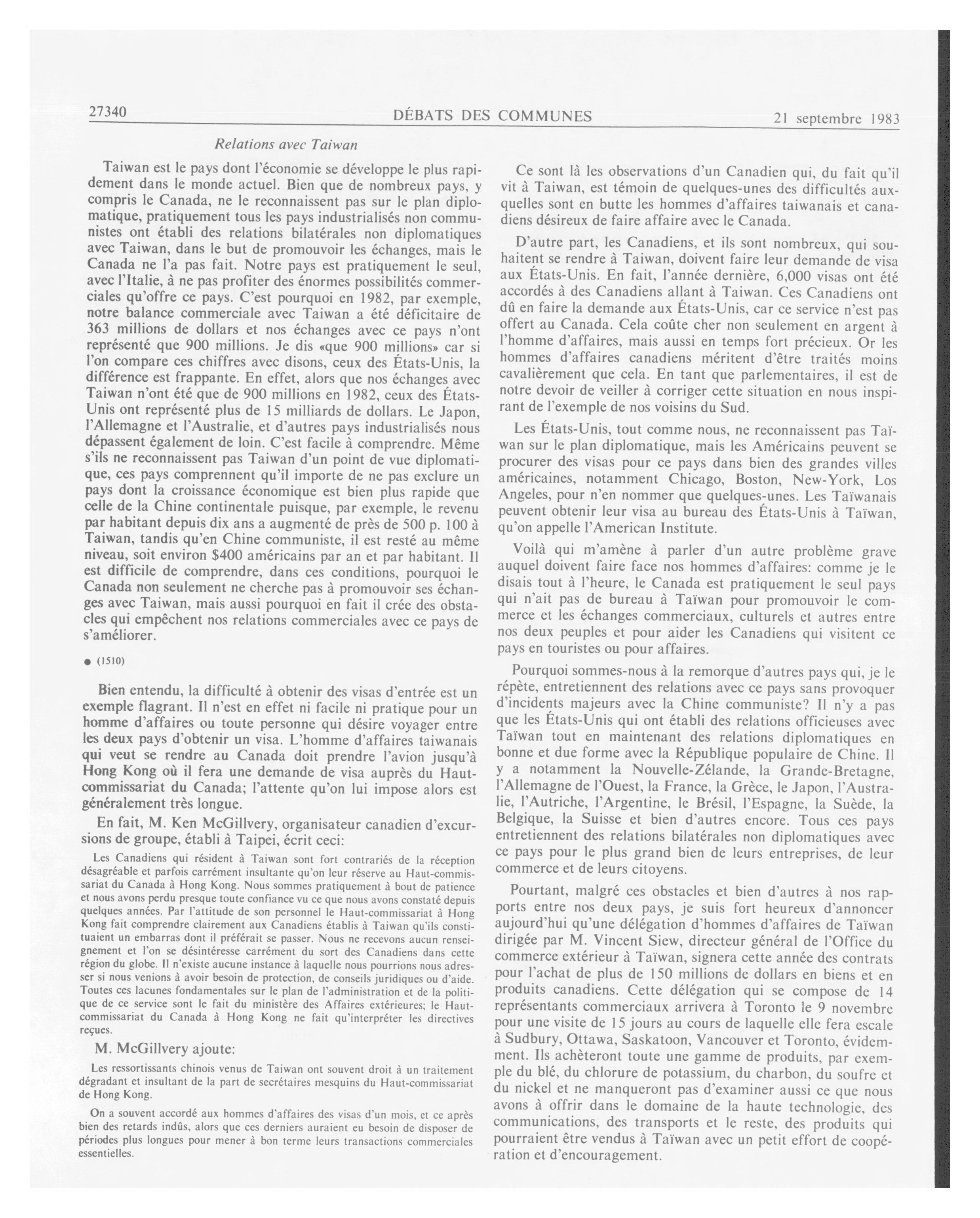 27340 DÉBATS DES COMMUNES 21 septembre 1983

Relations avec Taiwan

Taiwan est le pays dont l'économie se développe le plus rapidement dans le monde actuel. Bien que de nombreux pays, y compris le Canada, ne le reconnaissent pas sur le plan diplomatique, pratiquement tous les pays industrialisés non communistes ont établi des relations bilatérales non diplomatiques avec Taiwan, dans le but de promouvoir les échanges, mais le Canada ne l'a pas fait. Notre pays est pratiquement le seul, avec l'Italie, à ne pas profiter des énormes possibilités commerciales qu'offre ce pays. C'est pourquoi en 1982, par exemple, notre balance commerciale avec Taiwan a été déficitaire de 363 millions de dollars et nos échanges avec ce pays n'ont représenté que 900 millions. Je dis «que 900 millions» car si l'on compare ces chiffres avec disons, ceux des États-Unis, la différence est frappante. En effet, alors que nos échanges avec Taiwan n'ont été que de 900 millions en 1982, ceux des États-Unis ont représenté plus de 15 milliards de dollars. Le Japon, l'Allemagne et l'Australie, et d'autres pays industrialisés nous dépassent également de loin. C'est facile à comprendre. Même s'ils ne reconnaissent pas Taiwan d'un point de vue diplomatique, ces pays comprennent qu'il importe de ne pas exclure un pays dont la croissance économique est bien plus rapide que celle de la Chine continentale puisque, par exemple, le revenu par habitant depuis dix ans a augmenté de près de 500 p. 100 à Taiwan, tandis qu'en Chine communiste, il est resté au même niveau, soit environ $400 américains par an et par habitant. Il est difficile de comprendre, dans ces conditions, pourquoi le Canada non seulement ne cherche pas à promouvoir ses échanges avec Taiwan, mais aussi pourquoi en fait il crée des obstacles qui empêchent nos relations commerciales avec ce pays de s'améliorer.

● (1510)

Bien entendu, la difficulté à obtenir des visas d'entrée est un exemple flagrant. Il n'est en effet ni facile ni pratique pour un homme d'affaires ou toute personne qui désire voyager entre les deux pays d'obtenir un visa. L'homme d'affaires taiwanais qui veut se rendre au Canada doit prendre l'avion jusqu'à Hong Kong où il fera une demande de visa auprès du Haut-commissariat du Canada; l'attente qu'on lui impose alors est généralement très longue.

En fait, M. Ken McGillvery, organisateur canadien d'excursions de groupe, établi à Taipei, écrit ceci:

Les Canadiens qui résident à Taiwan sont fort contrariés de la réception désagréable et parfois carrément insultante qu'on leur réserve au Haut-commissariat du Canada à Hong Kong. Nous sommes pratiquement à bout de patience et nous avons perdu presque toute confiance vu ce que nous avons constaté depuis quelques années. Par l'attitude de son personnel le Haut-commissariat à Hong Kong fait comprendre clairement aux Canadiens établis à Taiwan qu'ils constituaient un embarras dont il préférait se passer. Nous ne recevons aucun renseignement et l'on se désintéresse carrément du sort des Canadiens dans cette région du globe. Il n'existe aucune instance à laquelle nous pourrions nous adresser si nous venions à avoir besoin de protection, de conseils juridiques ou d'aide. Toutes ces lacunes fondamentales sur le plan de l'administration et de la politique de ce service sont le fait du ministère des Affaires extérieures; le Haut-commissariat du Canada à Hong Kong ne fait qu'interpréter les directives reçues.

M. McGillvery ajoute:

Les ressortissants chinois venus de Taiwan ont souvent droit à un traitement dégradant et insultant de la part de secrétaires mesquins du Haut-commissariat de Hong Kong.

On a souvent accordé aux hommes d'affaires des visas d'un mois, et ce après bien des retards indûs, alors que ces derniers auraient eu besoin de disposer de périodes plus longues pour mener à bon terme leurs transactions commerciales essentielles.

Ce sont là les observations d'un Canadien qui, du fait qu'il vit à Taiwan, est témoin de quelques-unes des difficultés auxquelles sont en butte les hommes d'affaires taiwanais et canadiens désireux de faire affaire avec le Canada.

D'autre part, les Canadiens, et ils sont nombreux, qui souhaitent se rendre à Taiwan, doivent faire leur demande de visa aux États-Unis. En fait, l'année dernière, 6,000 visas ont été accordés à des Canadiens allant à Taiwan. Ces Canadiens ont dû en faire la demande aux États-Unis, car ce service n'est pas offert au Canada. Cela coûte cher non seulement en argent à l'homme d'affaires, mais aussi en temps fort précieux. Or les hommes d'affaires canadiens méritent d'être traités moins cavalièrement que cela. En tant que parlementaires, il est de notre devoir de veiller à corriger cette situation en nous inspirant de l'exemple de nos voisins du Sud.

Les États-Unis, tout comme nous, ne reconnaissent pas Taïwan sur le plan diplomatique, mais les Américains peuvent se procurer des visas pour ce pays dans bien des grandes villes américaines, notamment Chicago, Boston, New-York, Los Angeles, pour n'en nommer que quelques-unes. Les Taïwanais peuvent obtenir leur visa au bureau des États-Unis à Taïwan, qu'on appelle l'American Institute.

Voilà qui m'amène à parler d'un autre problème grave auquel doivent faire face nos hommes d'affaires: comme je le disais tout à l'heure, le Canada est pratiquement le seul pays qui n'ait pas de bureau à Taïwan pour promouvoir le commerce et les échanges commerciaux, culturels et autres entre nos deux peuples et pour aider les Canadiens qui visitent ce pays en touristes ou pour affaires.

Pourquoi sommes-nous à la remorque d'autres pays qui, je le répète, entretiennent des relations avec ce pays sans provoquer d'incidents majeurs avec la Chine communiste? Il n'y a pas que les États-Unis qui ont établi des relations officieuses avec Taïwan tout en maintenant des relations diplomatiques en bonne et due forme avec la République populaire de Chine. Il y a notamment la Nouvelle-Zélande, la Grande-Bretagne, l'Allemagne de l'Ouest, la France, la Grèce, le Japon, l'Australie, l'Autriche, l'Argentine, le Brésil, l'Espagne, la Suède, la Belgique, la Suisse et bien d'autres encore. Tous ces pays entretiennent des relations bilatérales non diplomatiques avec ce pays pour le plus grand bien de leurs entreprises, de leur commerce et de leurs citoyens.

Pourtant, malgré ces obstacles et bien d'autres à nos rapports entre nos deux pays, je suis fort heureux d'annoncer aujourd'hui qu'une délégation d'hommes d'affaires de Taïwan dirigée par M. Vincent Siew, directeur général de l'Office du commerce extérieur à Taïwan, signera cette année des contrats pour l'achat de plus de 150 millions de dollars en biens et en produits canadiens. Cette délégation qui se compose de 14 représentants commerciaux arrivera à Toronto le 9 novembre pour une visite de 15 jours au cours de laquelle elle fera escale à Sudbury, Ottawa, Saskatoon, Vancouver et Toronto, évidemment. Ils achèteront toute une gamme de produits, par exemple du blé, du chlorure de potassium, du charbon, du soufre et du nickel et ne manqueront pas d'examiner aussi ce que nous avons à offrir dans le domaine de la haute technologie, des communications, des transports et le reste, des produits qui pourraient être vendus à Taïwan avec un petit effort de coopération et d'encouragement.